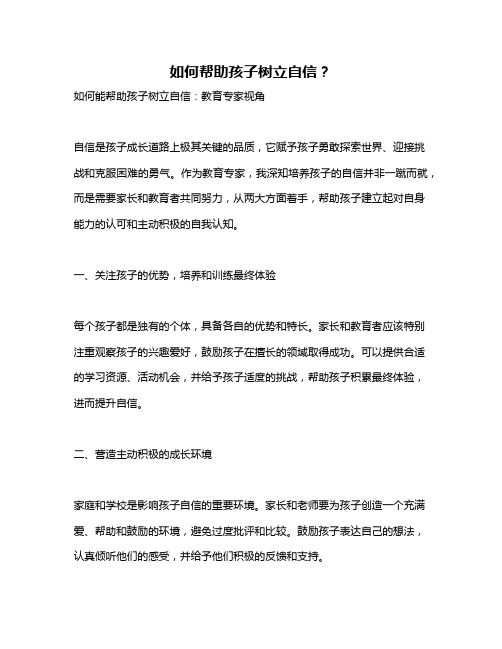 如何帮助孩子树立自信？

如何能帮助孩子树立自信：教育专家视角

自信是孩子成长道路上极其关键的品质，它赋予孩子勇敢探索世界、迎接挑战和克服困难的勇气。作为教育专家，我深知培养孩子的自信并非一蹴而就，而是需要家长和教育者共同努力，从两大方面着手，帮助孩子建立起对自身能力的认可和主动积极的自我认知。

一、关注孩子的优势，培养和训练最终体验

每个孩子都是独有的个体，具备各自的优势和特长。家长和教育者应该特别注重观察孩子的兴趣爱好，鼓励孩子在擅长的领域取得成功。可以提供合适的学习资源、活动机会，并给予孩子适度的挑战，帮助孩子积累最终体验，进而提升自信。

二、营造主动积极的成长环境

家庭和学校是影响孩子自信的重要环境。家长和老师要为孩子创造一个充满爱、帮助和鼓励的环境，避免过度批评和比较。鼓励孩子表达自己的想法，认真倾听他们的感受，并给予他们积极的反馈和支持。